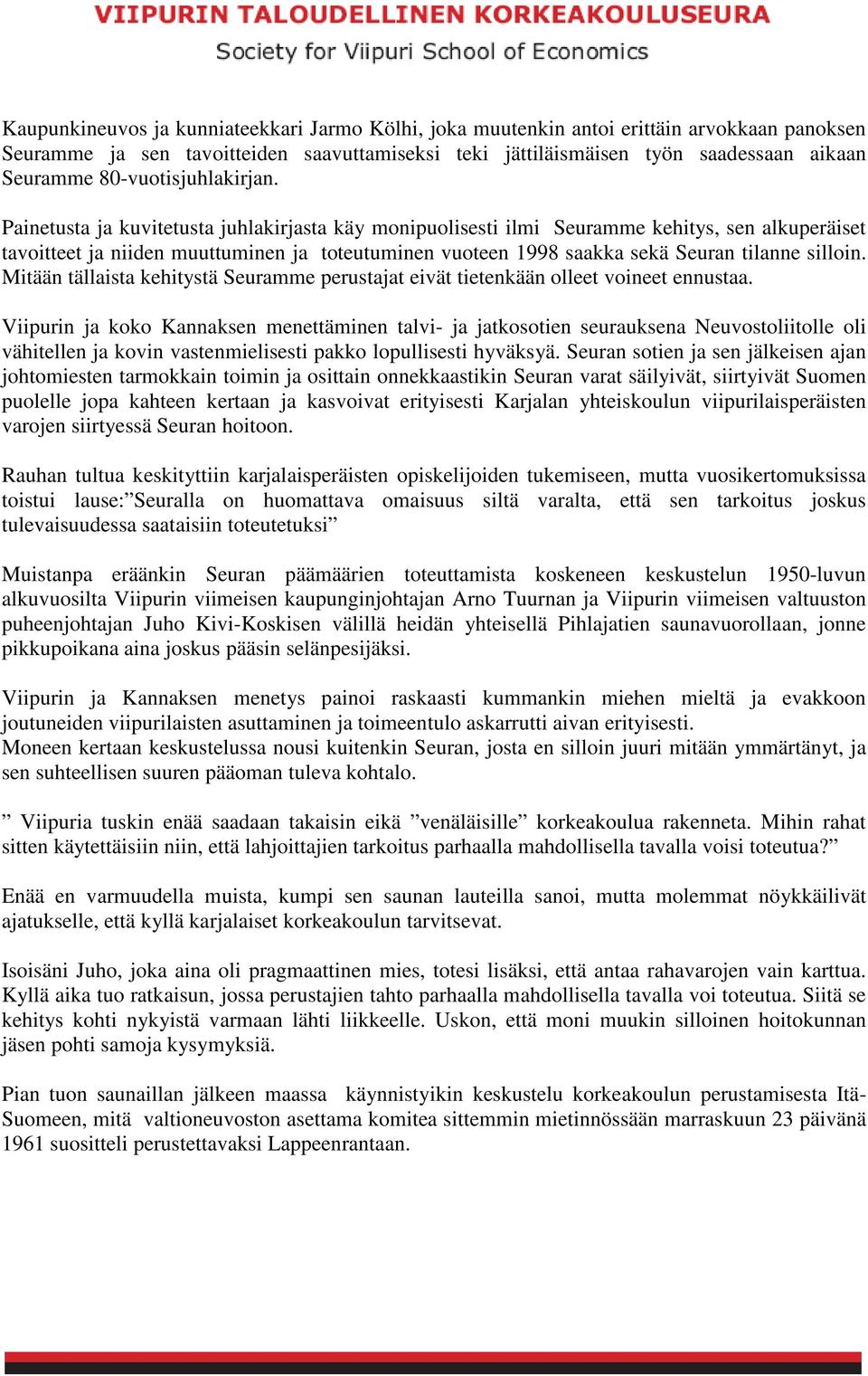 VIIPURIN TALOUDELLINEN KORKEAKOULUSEURA
Society for Viipuri School of Economics

Kaupunkineuvos ja kunniateekkari Jarmo Kölhi, joka muutenkin antoi erittäin arvokkaan panoksen Seuramme ja sen tavoitteiden saavuttamiseksi teki jättiläismäisen työn saadessaan aikaan Seuramme 80-vuotisjuhlakirjan.

Painetusta ja kuvitetusta juhlakirjasta käy monipuolisesti ilmi Seuramme kehitys, sen alkuperäiset tavoitteet ja niiden muuttuminen ja toteutuminen vuoteen 1998 saakka sekä Seuran tilanne silloin. Mitään tällaista kehitystä Seuramme perustajat eivät tietenkään olleet voineet ennustaa.

Viipurin ja koko Kannaksen menettäminen talvi- ja jatkosotien seurauksena Neuvostoliitolle oli vähitellen ja kovin vastenmielisesti pakko lopullisesti hyväksyä. Seuran sotien ja sen jälkeisen ajan johtomiesten tarmokkain toimin ja osittain onnekkaastikin Seuran varat säilyivät, siirtyivät Suomen puolelle jopa kahteen kertaan ja kasvoivat erityisesti Karjalan yhteiskoulun viipurilaisperäisten varojen siirtyessä Seuran hoitoon.

Rauhan tultua keskityttiin karjalaisperäisten opiskelijoiden tukemiseen, mutta vuosikertomuksissa toistui lause:”Seuralla on huomattava omaisuus siltä varalta, että sen tarkoitus joskus tulevaisuudessa saataisiin toteutetuksi”

Muistanpa eräänkin Seuran päämäärien toteuttamista koskeneen keskustelun 1950-luvun alkuvuosilta Viipurin viimeisen kaupunginjohtajan Arno Tuurnan ja Viipurin viimeisen valtuuston puheenjohtajan Juho Kivi-Koskisen välillä heidän yhteisellä Pihlajatien saunavuorollaan, jonne pikkupoikana aina joskus pääsin selänpesijäksi.

Viipurin ja Kannaksen menetys painoi raskaasti kummankin miehen mieltä ja evakkoon joutuneiden viipurilaisten asuttaminen ja toimeentulo askarrutti aivan erityisesti.
Moneen kertaan keskustelussa nousi kuitenkin Seuran, josta en silloin juuri mitään ymmärtänyt, ja sen suhteellisen suuren pääoman tuleva kohtalo.

” Viipuria tuskin enää saadaan takaisin eikä ”venäläisille” korkeakoulua rakenneta. Mihin rahat sitten käytettäisiin niin, että lahjoittajien tarkoitus parhaalla mahdollisella tavalla voisi toteutua?”

Enää en varmuudella muista, kumpi sen saunan lauteilla sanoi, mutta molemmat nöykkäilivät ajatukselle, että kyllä karjalaiset korkeakoulun tarvitsevat.

Isoisäni Juho, joka aina oli pragmaattinen mies, totesi lisäksi, että antaa rahavarojen vain karttua. Kyllä aika tuo ratkaisun, jossa perustajien tahto parhaalla mahdollisella tavalla voi toteutua. Siitä se kehitys kohti nykyistä varmaan lähti liikkeelle. Uskon, että moni muukin silloinen hoitokunnan jäsen pohti samoja kysymyksiä.

Pian tuon saunaillan jälkeen maassa käynnistyikin keskustelu korkeakoulun perustamisesta Itä-Suomeen, mitä valtioneuvoston asettama komitea sittemmin mietinnössään marraskuun 23 päivänä 1961 suositteli perustettavaksi Lappeenrantaan.